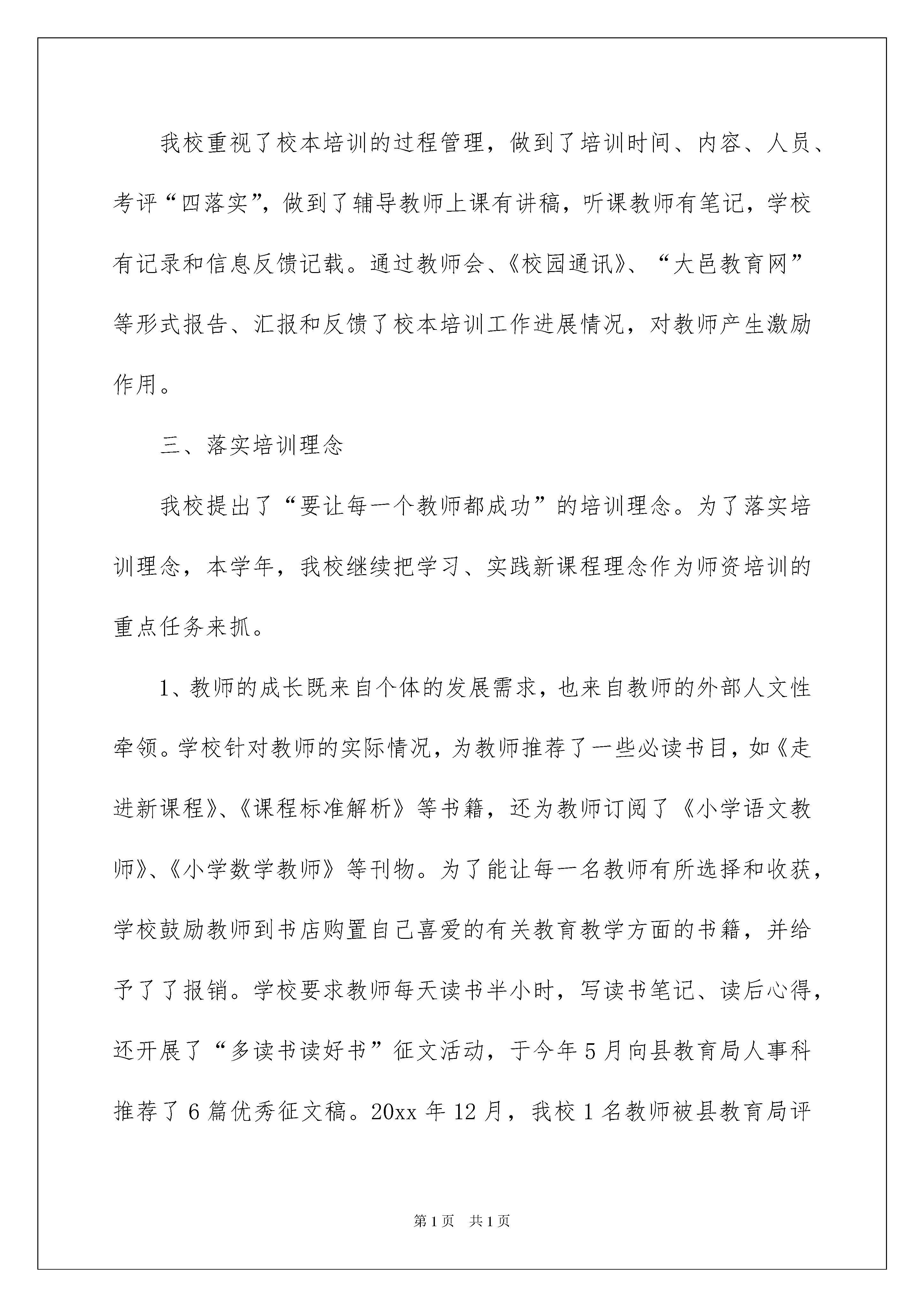 我校重视了校本培训的过程管理，做到了培训时间、内容、人员、考评“四落实”，做到了辅导教师上课有讲稿，听课教师有笔记，学校有记录和信息反馈记载。通过教师会、《校园通讯》、“大邑教育网”等形式报告、汇报和反馈了校本培训工作进展情况，对教师产生激励作用。

三、落实培训理念

我校提出了“要让每一个教师都成功”的培训理念。为了落实培训理念，本学年，我校继续把学习、实践新课程理念作为师资培训的重点任务来抓。

1、教师的成长既来自个体的发展需求，也来自教师的外部人文性牵领。学校针对教师的实际情况，为教师推荐了一些必读书目，如《走进新课程》、《课程标准解析》等书籍，还为教师订阅了《小学语文教师》、《小学数学教师》等刊物。为了能让每一名教师有所选择和收获，学校鼓励教师到书店购置自己喜爱的有关教育教学方面的书籍，并给予了了报销。学校要求教师每天读书半小时，写读书笔记、读后心得，还开展了“多读书读好书”征文活动，于今年5月向县教育局人事科推荐了6篇优秀征文稿。20xx年12月，我校1名教师被县教育局评

第1页 共1页